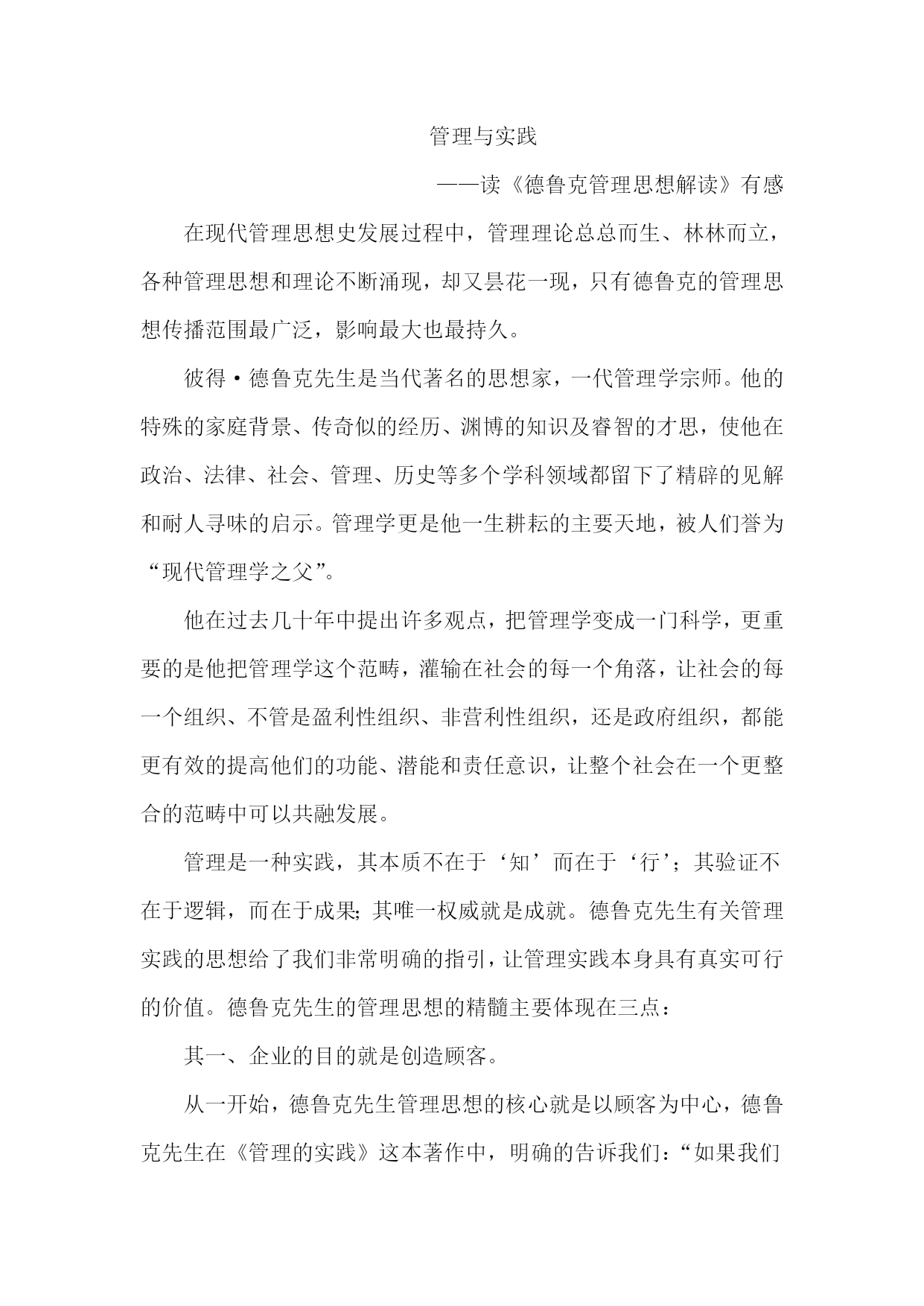 管理与实践

——读《德鲁克管理思想解读》有感

在现代管理思想史发展过程中，管理理论总总而生、林林而立，各种管理思想和理论不断涌现，却又昙花一现，只有德鲁克的管理思想传播范围最广泛，影响最大也最持久。

彼得·德鲁克先生是当代著名的思想家，一代管理学宗师。他的特殊的家庭背景、传奇似的经历、渊博的知识及睿智的才思，使他在政治、法律、社会、管理、历史等多个学科领域都留下了精辟的见解和耐人寻味的启示。管理学更是他一生耕耘的主要天地，被人们誉为“现代管理学之父”。

他在过去几十年中提出许多观点，把管理学变成一门科学，更重要的是他把管理学这个范畴，灌输在社会的每一个角落，让社会的每一个组织、不管是盈利性组织、非营利性组织，还是政府组织，都能更有效的提高他们的功能、潜能和责任意识，让整个社会在一个更整合的范畴中可以共融发展。

管理是一种实践，其本质不在于‘知’而在于‘行’；其验证不在于逻辑，而在于成果;其唯一权威就是成就。德鲁克先生有关管理实践的思想给了我们非常明确的指引，让管理实践本身具有真实可行的价值。德鲁克先生的管理思想的精髓主要体现在三点：

其一、企业的目的就是创造顾客。

从一开始，德鲁克先生管理思想的核心就是以顾客为中心，德鲁克先生在《管理的实践》这本著作中，明确的告诉我们：“如果我们